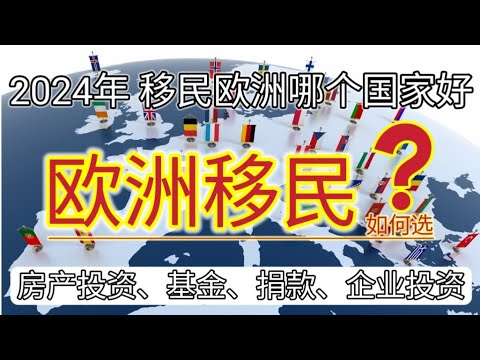 2024年 移民欧洲哪个国家好

欧洲移民？

如何选

房产投资、基金、捐款、企业投资